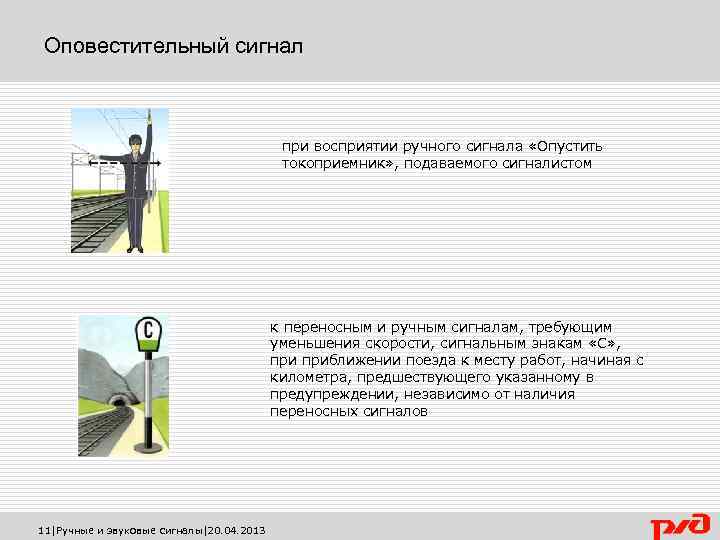 Оповестительный сигнал

при восприятии ручного сигнала «Опустить токоприемник», подаваемого сигналистом

С

к переносным и ручным сигналам, требующим уменьшения скорости, сигнальным знакам «С», при приближении поезда к месту работ, начиная с километра, предшествующего указанному в предупреждении, независимо от наличия переносных сигналов

11|Ручные и звуковые сигналы|20.04.2013

РЖД